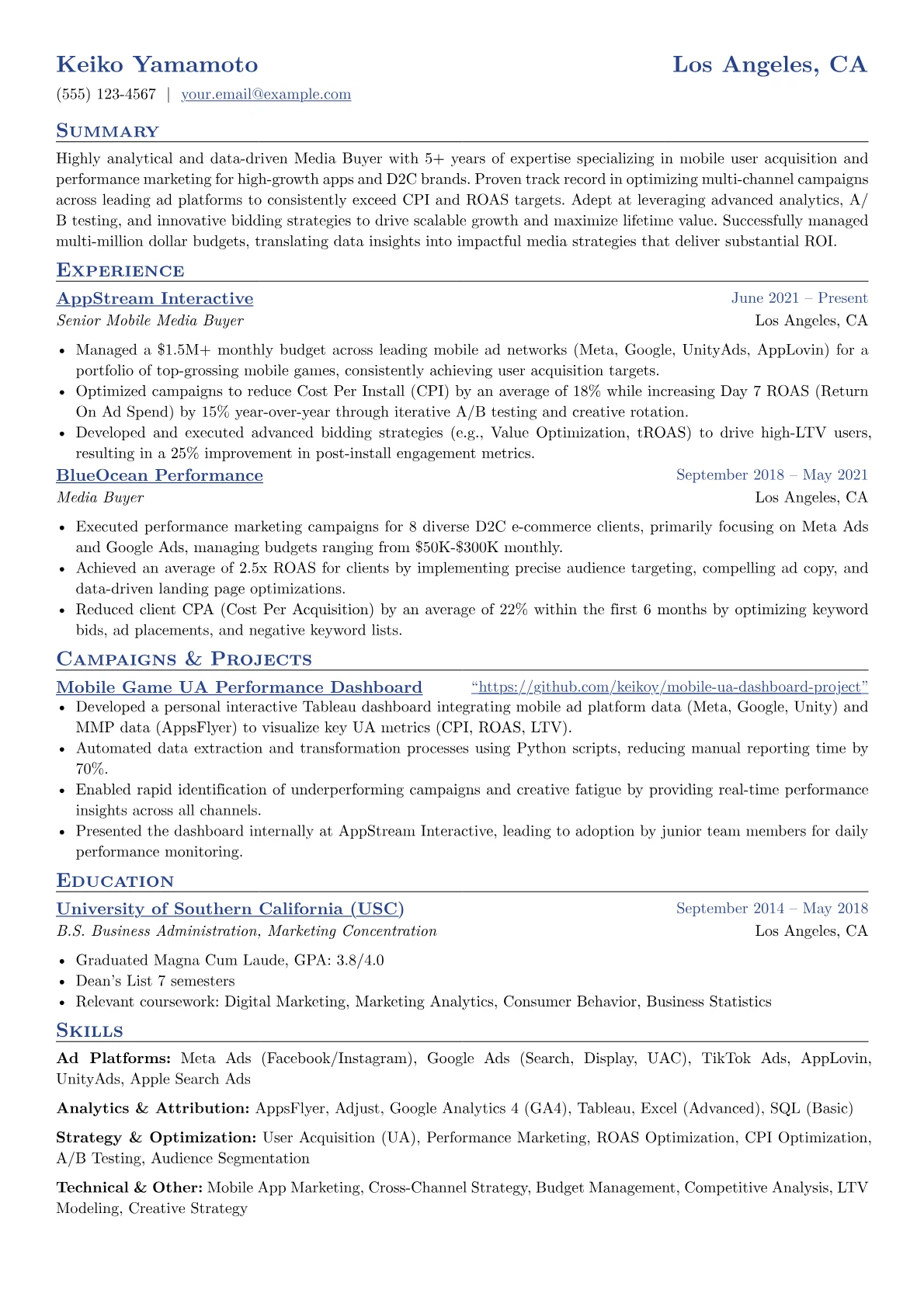 Keiko Yamamoto
Los Angeles, CA

(555) 123-4567 | your.email@example.com

Summary

Highly analytical and data-driven Media Buyer with 5+ years of expertise specializing in mobile user acquisition and performance marketing for high-growth apps and D2C brands. Proven track record in optimizing multi-channel campaigns across leading ad platforms to consistently exceed CPI and ROAS targets. Adept at leveraging advanced analytics, A/B testing, and innovative bidding strategies to drive scalable growth and maximize lifetime value. Successfully managed multi-million dollar budgets, translating data insights into impactful media strategies that deliver substantial ROI.

Experience

AppStream Interactive
June 2021 – Present
Senior Mobile Media Buyer
Los Angeles, CA

• Managed a $1.5M+ monthly budget across leading mobile ad networks (Meta, Google, UnityAds, AppLovin) for a portfolio of top-grossing mobile games, consistently achieving user acquisition targets.
• Optimized campaigns to reduce Cost Per Install (CPI) by an average of 18% while increasing Day 7 ROAS (Return On Ad Spend) by 15% year-over-year through iterative A/B testing and creative rotation.
• Developed and executed advanced bidding strategies (e.g., Value Optimization, tROAS) to drive high-LTV users, resulting in a 25% improvement in post-install engagement metrics.

BlueOcean Performance
September 2018 – May 2021
Media Buyer
Los Angeles, CA

• Executed performance marketing campaigns for 8 diverse D2C e-commerce clients, primarily focusing on Meta Ads and Google Ads, managing budgets ranging from $50K-$300K monthly.
• Achieved an average of 2.5x ROAS for clients by implementing precise audience targeting, compelling ad copy, and data-driven landing page optimizations.
• Reduced client CPA (Cost Per Acquisition) by an average of 22% within the first 6 months by optimizing keyword bids, ad placements, and negative keyword lists.

Campaigns & Projects

Mobile Game UA Performance Dashboard
"https://github.com/keikoy/mobile-ua-dashboard-project"
• Developed a personal interactive Tableau dashboard integrating mobile ad platform data (Meta, Google, Unity) and MMP data (AppsFlyer) to visualize key UA metrics (CPI, ROAS, LTV).
• Automated data extraction and transformation processes using Python scripts, reducing manual reporting time by 70%.
• Enabled rapid identification of underperforming campaigns and creative fatigue by providing real-time performance insights across all channels.
• Presented the dashboard internally at AppStream Interactive, leading to adoption by junior team members for daily performance monitoring.

Education

University of Southern California (USC)
September 2014 – May 2018
B.S. Business Administration, Marketing Concentration
Los Angeles, CA

• Graduated Magna Cum Laude, GPA: 3.8/4.0
• Dean's List 7 semesters
• Relevant coursework: Digital Marketing, Marketing Analytics, Consumer Behavior, Business Statistics

Skills

Ad Platforms: Meta Ads (Facebook/Instagram), Google Ads (Search, Display, UAC), TikTok Ads, AppLovin, UnityAds, Apple Search Ads

Analytics & Attribution: AppsFlyer, Adjust, Google Analytics 4 (GA4), Tableau, Excel (Advanced), SQL (Basic)

Strategy & Optimization: User Acquisition (UA), Performance Marketing, ROAS Optimization, CPI Optimization, A/B Testing, Audience Segmentation

Technical & Other: Mobile App Marketing, Cross-Channel Strategy, Budget Management, Competitive Analysis, LTV Modeling, Creative Strategy